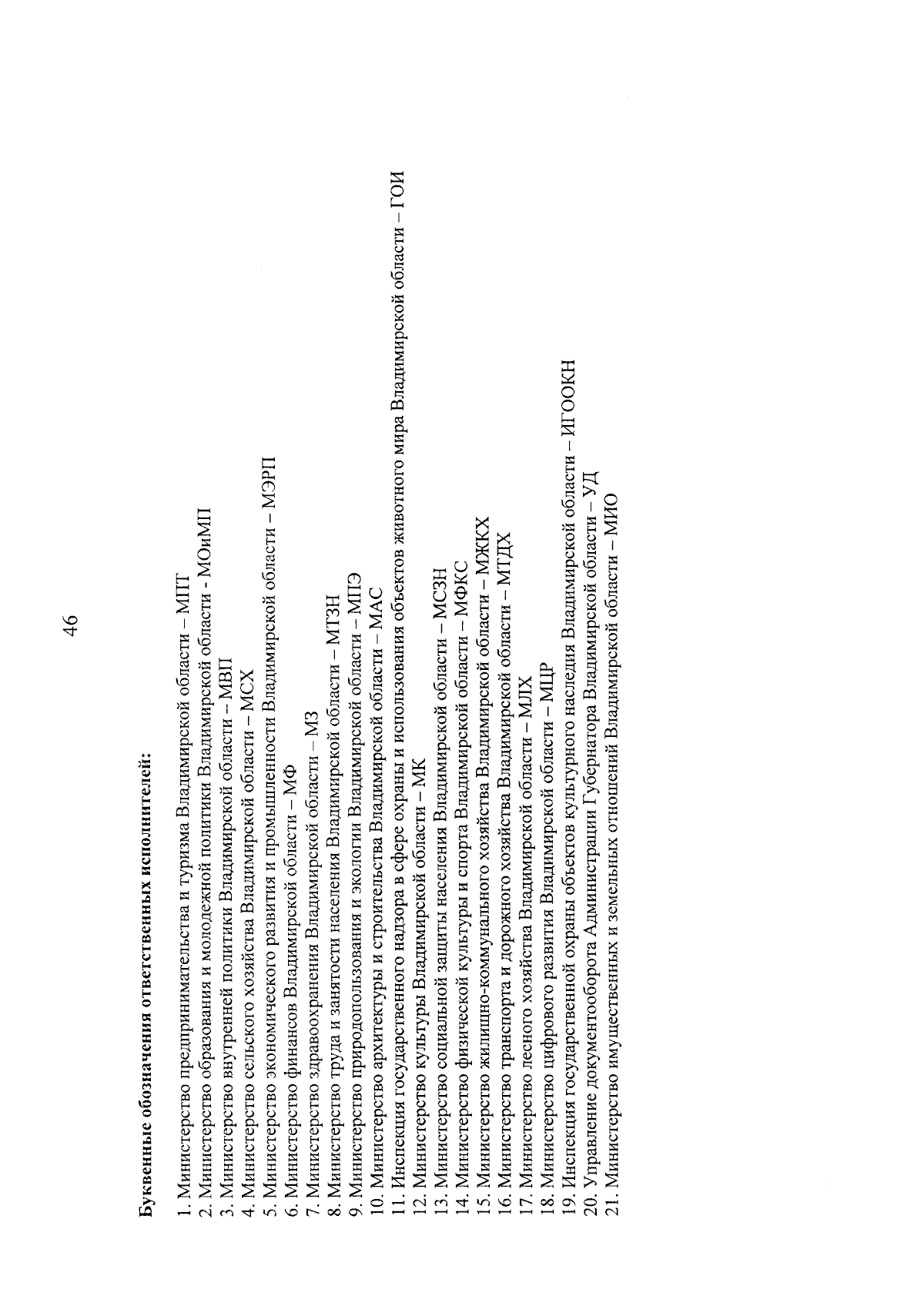 46

Буквенные обозначения ответственных исполнителей:

1. Министерство предпринимательства и туризма Владимирской области – МПТ
2. Министерство образования и молодежной политики Владимирской области - МОиМП
3. Министерство внутренней политики Владимирской области – МВП
4. Министерство сельского хозяйства Владимирской области – МСХ
5. Министерство экономического развития и промышленности Владимирской области – МЭРП
6. Министерство финансов Владимирской области – МФ
7. Министерство здравоохранения Владимирской области – МЗ
8. Министерство труда и занятости населения Владимирской области – МТЗН
9. Министерство природопользования и экологии Владимирской области – МПЭ
10. Министерство архитектуры и строительства Владимирской области – МАС
11. Инспекция государственного надзора в сфере охраны и использования объектов животного мира Владимирской области – ГОИ
12. Министерство культуры Владимирской области – МК
13. Министерство социальной защиты населения Владимирской области – МСЗН
14. Министерство физической культуры и спорта Владимирской области – МФКС
15. Министерство жилищно-коммунального хозяйства Владимирской области – МЖКХ
16. Министерство транспорта и дорожного хозяйства Владимирской области – МТДХ
17. Министерство лесного хозяйства Владимирской области – МЛХ
18. Министерство цифрового развития Владимирской области – МЦР
19. Инспекция государственной охраны объектов культурного наследия Владимирской области – ИГООКН
20. Управление документооборота Администрации Губернатора Владимирской области – УД
21. Министерство имущественных и земельных отношений Владимирской области – МИО